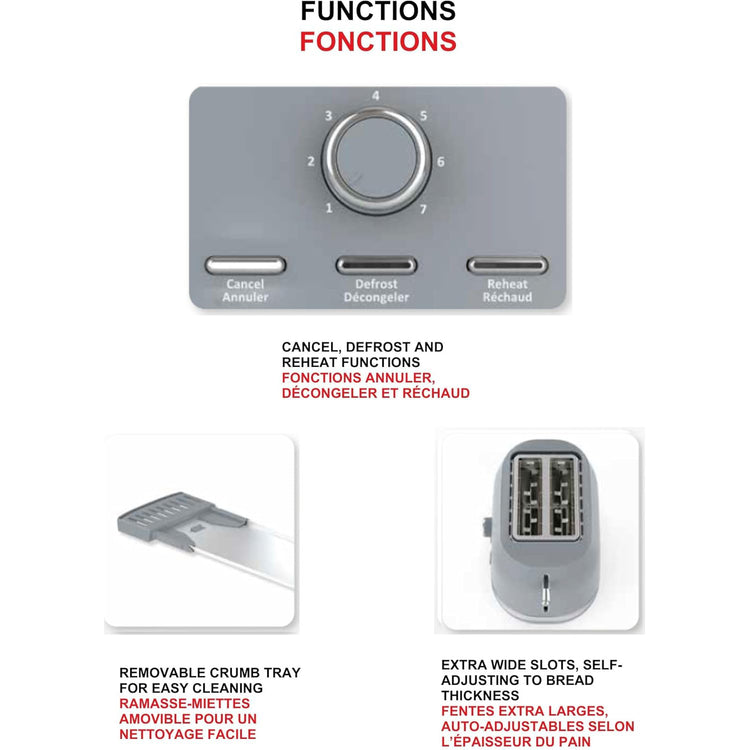 FUNCTIONS
FONCTIONS

4
3
5
2
6
1
7

Cancel
Annuler

Defrost
Décongeler

Reheat
Réchaud

CANCEL, DEFROST AND REHEAT FUNCTIONS
FONCTIONS ANNULER, DÉCONGELER ET RÉCHAUD

REMOVABLE CRUMB TRAY FOR EASY CLEANING
RAMASSE-MIETTES AMOVIBLE POUR UN NETTOYAGE FACILE

EXTRA WIDE SLOTS, SELF-ADJUSTING TO BREAD THICKNESS
FENTES EXTRA LARGES, AUTO-ADJUSTABLES SELON L'ÉPAISSEUR DU PAIN